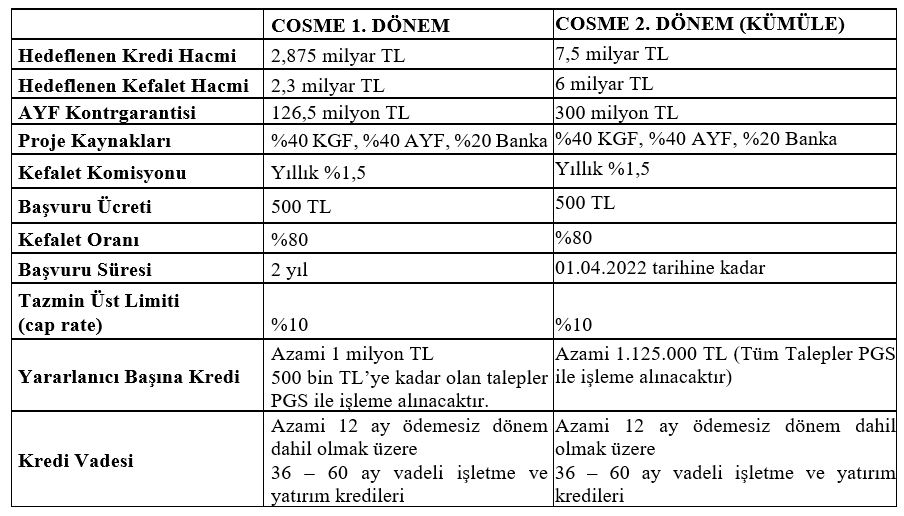 | | COSME 1. DÖNEM | COSME 2. DÖNEM (KÜMÜLE) |
|---|---|---|
| Hedeflenen Kredi Hacmi | 2,875 milyar TL | 7,5 milyar TL |
| Hedeflenen Kefalet Hacmi | 2,3 milyar TL | 6 milyar TL |
| AYF Kontrgarantisi | 126,5 milyon TL | 300 milyon TL |
| Proje Kaynakları | %40 KGF, %40 AYF, %20 Banka | %40 KGF, %40 AYF, %20 Banka |
| Kefalet Komisyonu | Yıllık %1,5 | Yıllık %1,5 |
| Başvuru Ücreti | 500 TL | 500 TL |
| Kefalet Oranı | %80 | %80 |
| Başvuru Süresi | 2 yıl | 01.04.2022 tarihine kadar |
| Tazmin Üst Limiti (cap rate) | %10 | %10 |
| Yararlanıcı Başına Kredi | Azami 1 milyon TL 500 bin TL'ye kadar olan talepler PGS ile işleme alınacaktır. | Azami 1.125.000 TL (Tüm Talepler PGS ile işleme alınacaktır) |
| Kredi Vadesi | Azami 12 ay ödemesiz dönem dahil olmak üzere 36 – 60 ay vadeli işletme ve yatırım kredileri | Azami 12 ay ödemesiz dönem dahil olmak üzere 36 – 60 ay vadeli işletme ve yatırım kredileri |